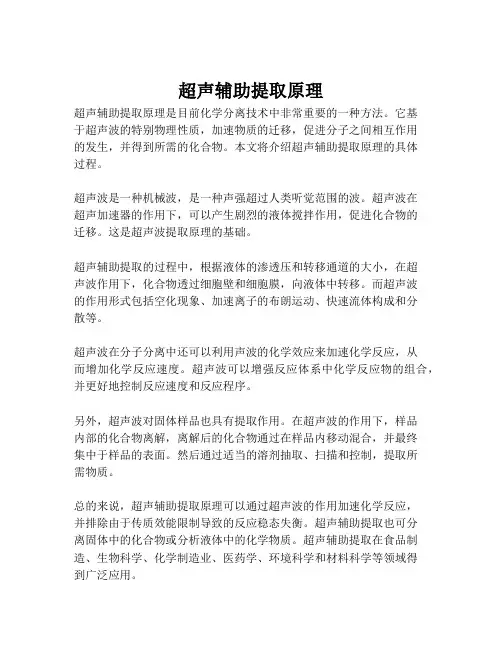 超声辅助提取原理

超声辅助提取原理是目前化学分离技术中非常重要的一种方法。它基于超声波的特别物理性质，加速物质的迁移，促进分子之间相互作用的发生，并得到所需的化合物。本文将介绍超声辅助提取原理的具体过程。

超声波是一种机械波，是一种声强超过人类听觉范围的波。超声波在超声加速器的作用下，可以产生剧烈的液体搅拌作用，促进化合物的迁移。这是超声波提取原理的基础。

超声辅助提取的过程中，根据液体的渗透压和转移通道的大小，在超声波作用下，化合物透过细胞壁和细胞膜，向液体中转移。而超声波的作用形式包括空化现象、加速离子的布朗运动、快速流体构成和分散等。

超声波在分子分离中还可以利用声波的化学效应来加速化学反应，从而增加化学反应速度。超声波可以增强反应体系中化学反应物的组合，并更好地控制反应速度和反应程序。

另外，超声波对固体样品也具有提取作用。在超声波的作用下，样品内部的化合物离解，离解后的化合物通过在样品内移动混合，并最终集中于样品的表面。然后通过适当的溶剂抽取、扫描和控制，提取所需物质。

总的来说，超声辅助提取原理可以通过超声波的作用加速化学反应，并排除由于传质效能限制导致的反应稳态失衡。超声辅助提取也可分离固体中的化合物或分析液体中的化学物质。超声辅助提取在食品制造、生物科学、化学制造业、医药学、环境科学和材料科学等领域得到广泛应用。